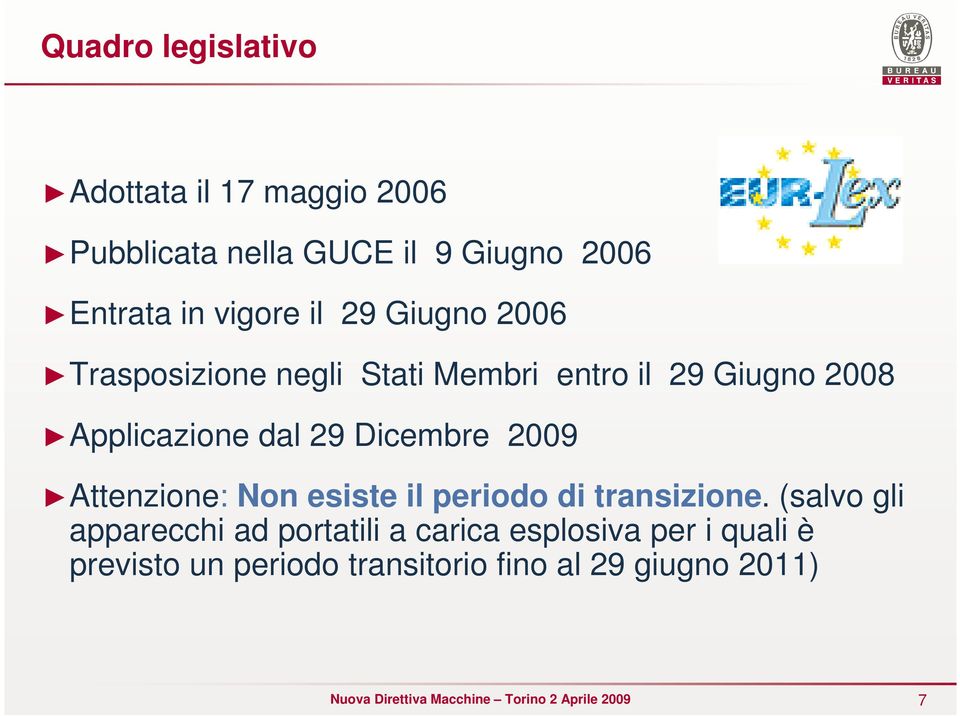 Quadro legislativo

BUREAU VERITAS
1828
BUREAU
VERITAS

EUR-Lex

►Adottata il 17 maggio 2006

►Pubblicata nella GUCE il 9 Giugno 2006

►Entrata in vigore il 29 Giugno 2006

►Trasposizione negli Stati Membri entro il 29 Giugno 2008

►Applicazione dal 29 Dicembre 2009

►Attenzione: Non esiste il periodo di transizione. (salvo gli apparecchi ad portatili a carica esplosiva per i quali è previsto un periodo transitorio fino al 29 giugno 2011)

Nuova Direttiva Macchine – Torino 2 Aprile 2009

7